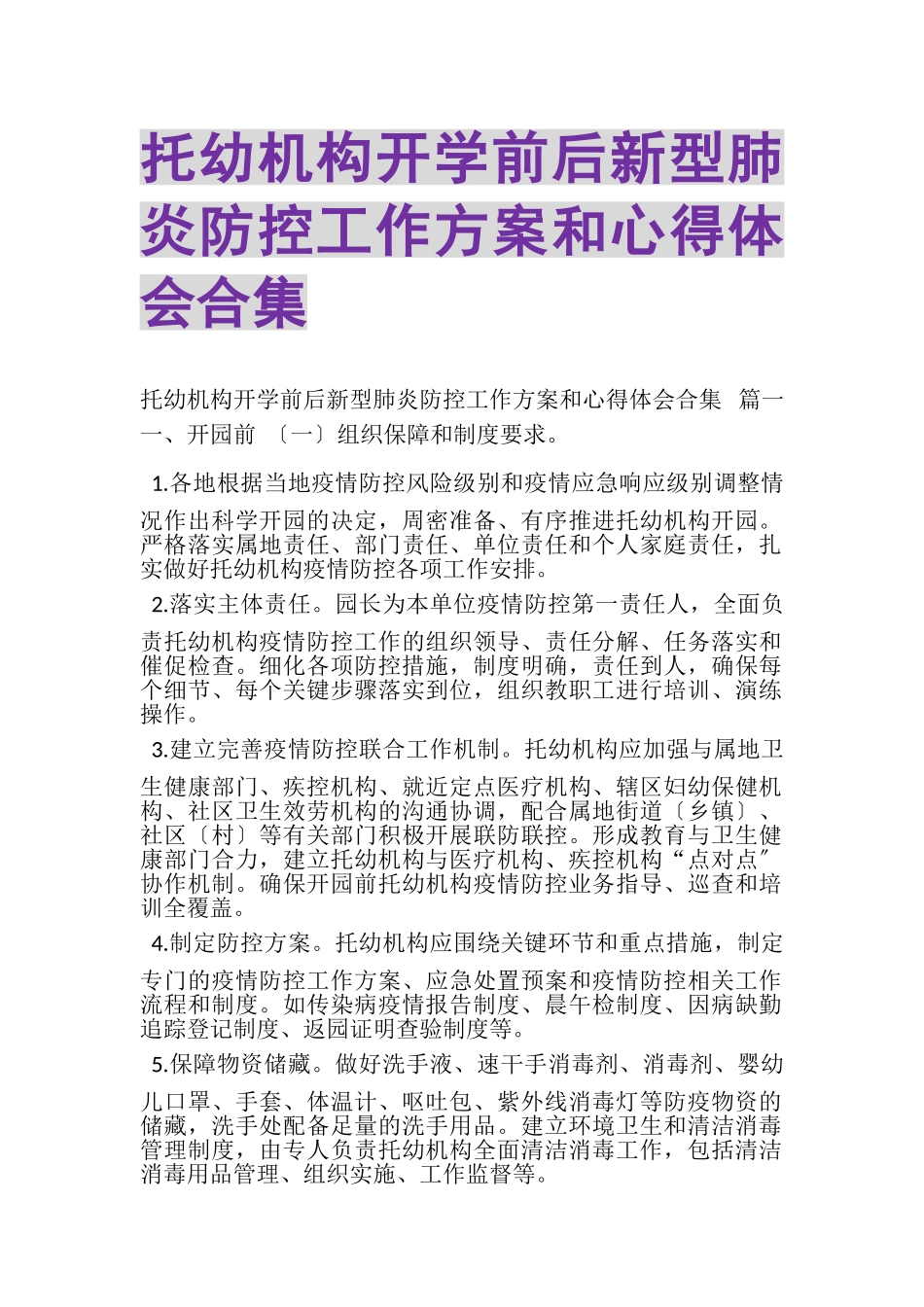 托幼机构开学前后新型肺炎防控工作方案和心得体会合集

托幼机构开学前后新型肺炎防控工作方案和心得体会合集 篇一 一、开园前 〔一〕组织保障和制度要求。

1.各地根据当地疫情防控风险级别和疫情应急响应级别调整情况作出科学开园的决定，周密准备、有序推进托幼机构开园。严格落实属地责任、部门责任、单位责任和个人家庭责任，扎实做好托幼机构疫情防控各项工作安排。

2.落实主体责任。园长为本单位疫情防控第一责任人，全面负责托幼机构疫情防控工作的组织领导、责任分解、任务落实和催促检查。细化各项防控措施，制度明确，责任到人，确保每个细节、每个关键步骤落实到位，组织教职工进行培训、演练操作。

3.建立完善疫情防控联合工作机制。托幼机构应加强与属地卫生健康部门、疾控机构、就近定点医疗机构、辖区妇幼保健机构、社区卫生效劳机构的沟通协调，配合属地街道〔乡镇〕、社区〔村〕等有关部门积极开展联防联控。形成教育与卫生健康部门合力，建立托幼机构与医疗机构、疾控机构“点对点″协作机制。确保开园前托幼机构疫情防控业务指导、巡查和培训全覆盖。

4.制定防控方案。托幼机构应围绕关键环节和重点措施，制定专门的疫情防控工作方案、应急处置预案和疫情防控相关工作流程和制度。如传染病疫情报告制度、晨午检制度、因病缺勤追踪登记制度、返园证明查验制度等。

5.保障物资储藏。做好洗手液、速干手消毒剂、消毒剂、婴幼儿口罩、手套、体温计、呕吐包、紫外线消毒灯等防疫物资的储藏，洗手处配备足量的洗手用品。建立环境卫生和清洁消毒管理制度，由专人负责托幼机构全面清洁消毒工作，包括清洁消毒用品管理、组织实施、工作监督等。